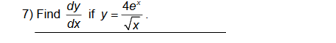 7) Find $\frac{dy}{dx}$ if $y = \frac{4e^x}{\sqrt{x}}$.